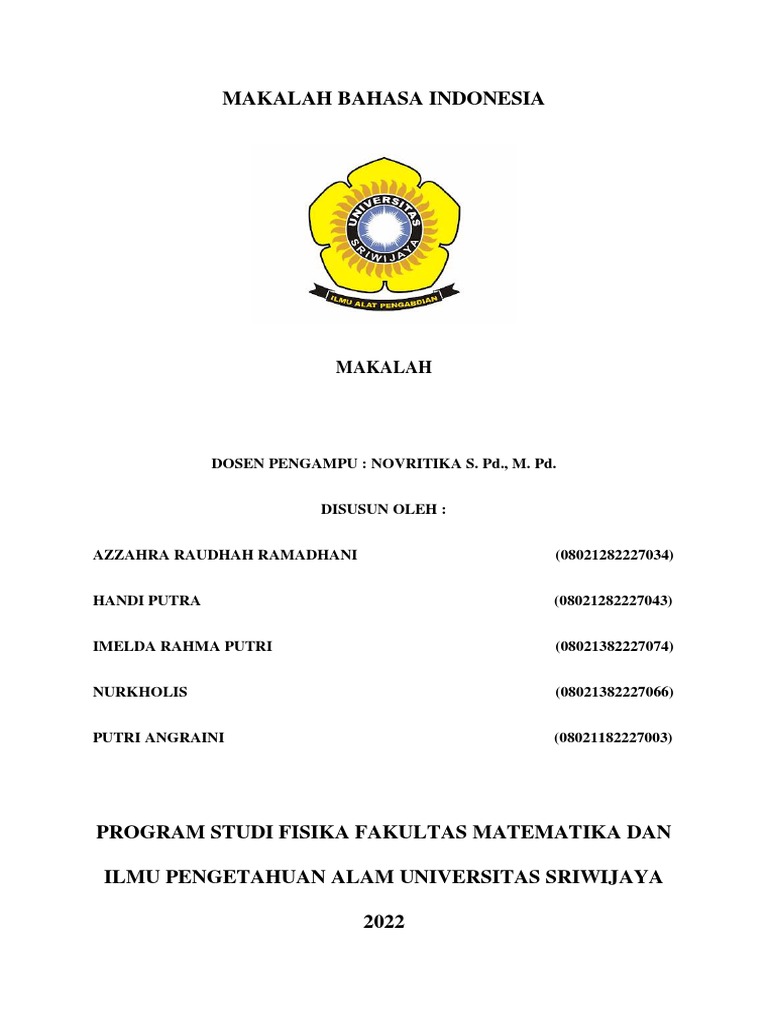 MAKALAH BAHASA INDONESIA

UNIVERSITAS SRIWIJAYA

ILMU ALAT PENGABDIAN

MAKALAH

DOSEN PENGAMPU : NOVRITIKA S. Pd., M. Pd.

DISUSUN OLEH :

AZZAHRA RAUDHAH RAMADHANI (08021282227034)

HANDI PUTRA (08021282227043)

IMELDA RAHMA PUTRI (08021382227074)

NURKHOLIS (08021382227066)

PUTRI ANGRAINI (08021182227003)

PROGRAM STUDI FISIKA FAKULTAS MATEMATIKA DAN

ILMU PENGETAHUAN ALAM UNIVERSITAS SRIWIJAYA

2022